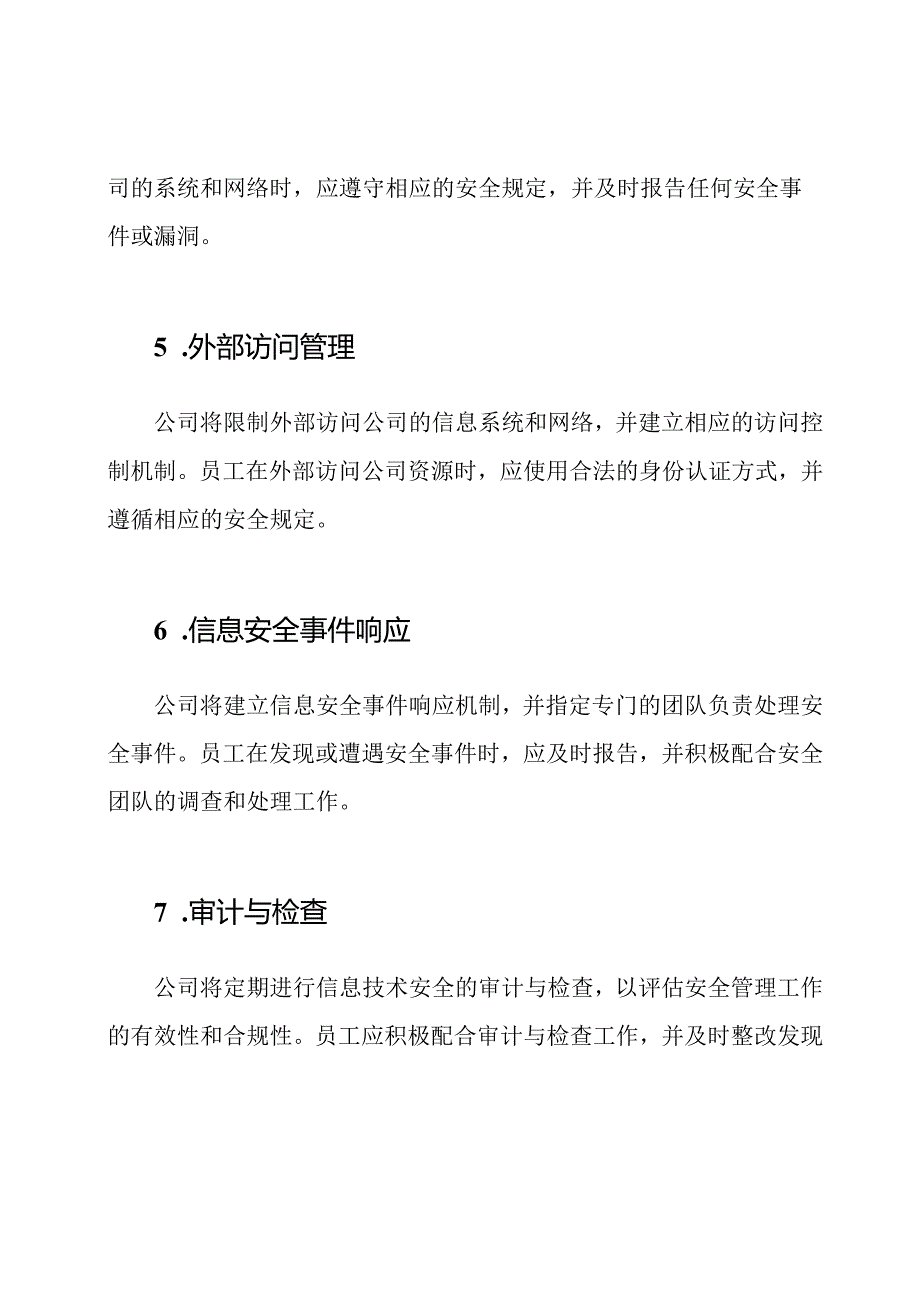 司的系统和网络时，应遵守相应的安全规定，并及时报告任何安全事件或漏洞。

5 .外部访问管理

公司将限制外部访问公司的信息系统和网络，并建立相应的访问控制机制。员工在外部访问公司资源时，应使用合法的身份认证方式，并遵循相应的安全规定。

6 .信息安全事件响应

公司将建立信息安全事件响应机制，并指定专门的团队负责处理安全事件。员工在发现或遭遇安全事件时，应及时报告，并积极配合安全团队的调查和处理工作。

7 .审计与检查

公司将定期进行信息技术安全的审计与检查，以评估安全管理工作的有效性和合规性。员工应积极配合审计与检查工作，并及时整改发现